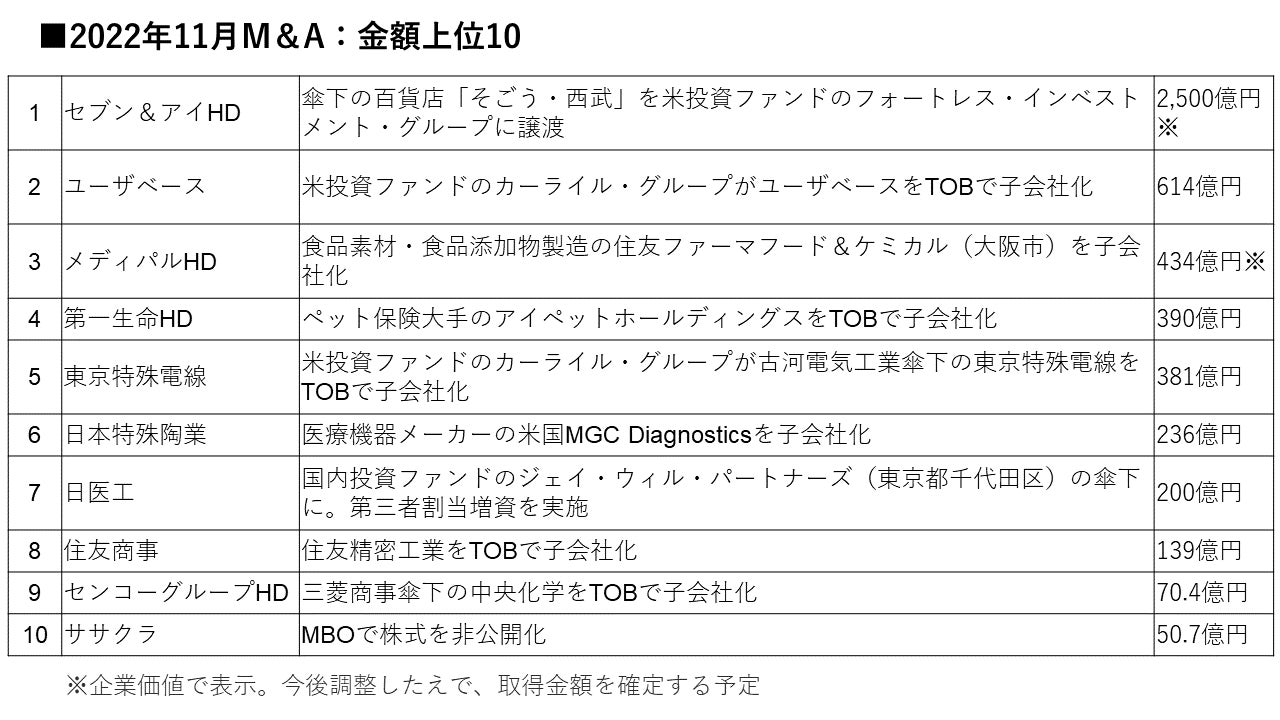 ■2022年11月M＆A：金額上位10

| 1 | セブン＆アイHD | 傘下の百貨店「そごう・西武」を米投資ファンドのフォートレス・インベストメント・グループに譲渡 | 2,500億円※ |
|---|---|---|---|
| 2 | ユーザベース | 米投資ファンドのカーライル・グループがユーザベースをTOBで子会社化 | 614億円 |
| 3 | メディパルHD | 食品素材・食品添加物製造の住友ファーマフード＆ケミカル（大阪市）を子会社化 | 434億円※ |
| 4 | 第一生命HD | ペット保険大手のアイペットホールディングスをTOBで子会社化 | 390億円 |
| 5 | 東京特殊電線 | 米投資ファンドのカーライル・グループが古河電気工業傘下の東京特殊電線をTOBで子会社化 | 381億円 |
| 6 | 日本特殊陶業 | 医療機器メーカーの米国MGC Diagnosticsを子会社化 | 236億円 |
| 7 | 日医工 | 国内投資ファンドのジェイ・ウィル・パートナーズ（東京都千代田区）の傘下に。第三者割当増資を実施 | 200億円 |
| 8 | 住友商事 | 住友精密工業をTOBで子会社化 | 139億円 |
| 9 | センコーグループHD | 三菱商事傘下の中央化学をTOBで子会社化 | 70.4億円 |
| 10 | ササクラ | MBOで株式を非公開化 | 50.7億円 |

※企業価値で表示。今後調整したえで、取得金額を確定する予定